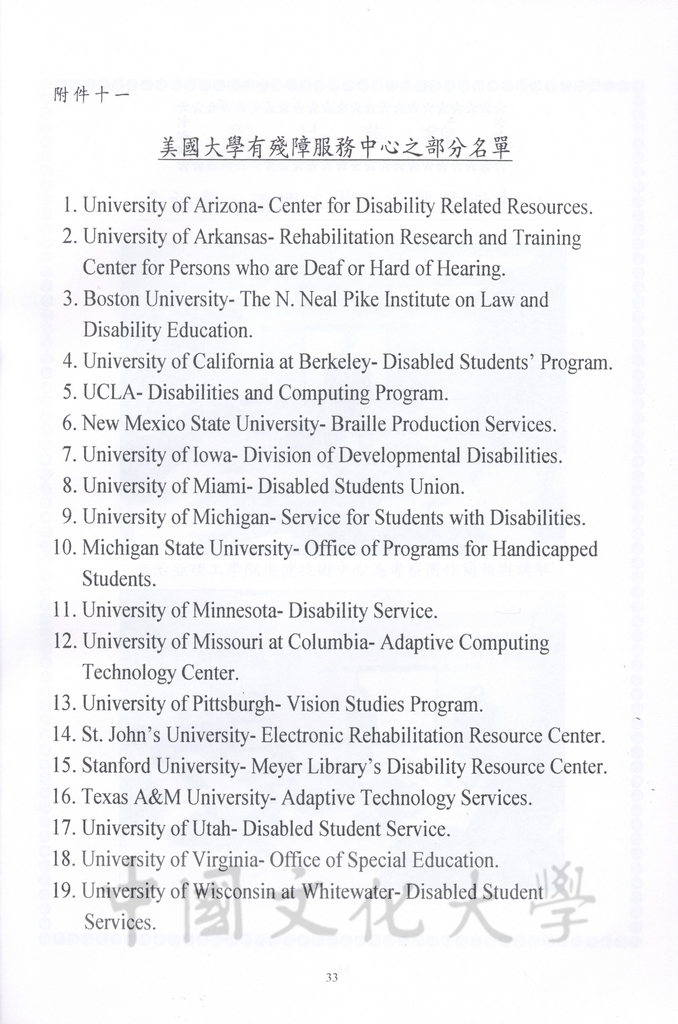 附件十一

美國大學有殘障服務中心之部分名單

1. University of Arizona- Center for Disability Related Resources.
2. University of Arkansas- Rehabilitation Research and Training Center for Persons who are Deaf or Hard of Hearing.
3. Boston University- The N. Neal Pike Institute on Law and Disability Education.
4. University of California at Berkeley- Disabled Students' Program.
5. UCLA- Disabilities and Computing Program.
6. New Mexico State University- Braille Production Services.
7. University of Iowa- Division of Developmental Disabilities.
8. University of Miami- Disabled Students Union.
9. University of Michigan- Service for Students with Disabilities.
10. Michigan State University- Office of Programs for Handicapped Students.
11. University of Minnesota- Disability Service.
12. University of Missouri at Columbia- Adaptive Computing Technology Center.
13. University of Pittsburgh- Vision Studies Program.
14. St. John's University- Electronic Rehabilitation Resource Center.
15. Stanford University- Meyer Library's Disability Resource Center.
16. Texas A&M University- Adaptive Technology Services.
17. University of Utah- Disabled Student Service.
18. University of Virginia- Office of Special Education.
19. University of Wisconsin at Whitewater- Disabled Student Services.

中國文化大學

33